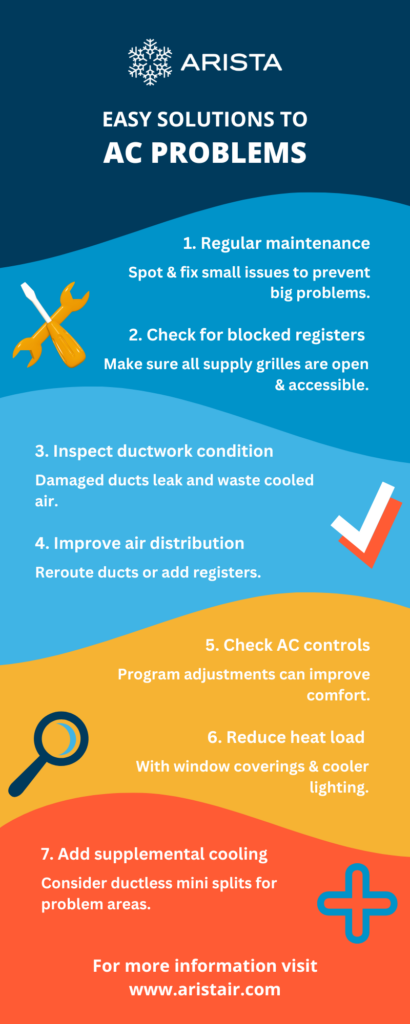 ARISTA

EASY SOLUTIONS TO
AC PROBLEMS

1. Regular maintenance

Spot & fix small issues to prevent big problems.

2. Check for blocked registers

Make sure all supply grilles are open & accessible.

3. Inspect ductwork condition

Damaged ducts leak and waste cooled air.

4. Improve air distribution

Reroute ducts or add registers.

5. Check AC controls

Program adjustments can improve comfort.

6. Reduce heat load

With window coverings & cooler lighting.

7. Add supplemental cooling

Consider ductless mini splits for problem areas.

For more information visit
www.aristair.com